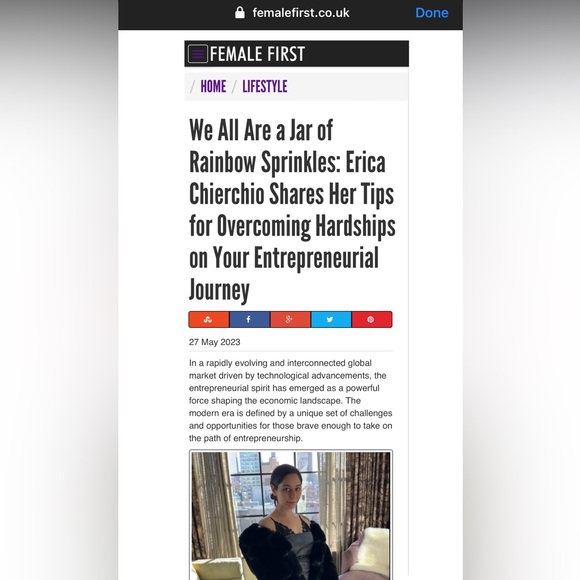 femalefirst.co.uk Done

FEMALE FIRST

/ HOME / LIFESTYLE

We All Are a Jar of Rainbow Sprinkles: Erica Chierchio Shares Her Tips for Overcoming Hardships on Your Entrepreneurial Journey

27 May 2023

In a rapidly evolving and interconnected global market driven by technological advancements, the entrepreneurial spirit has emerged as a powerful force shaping the economic landscape. The modern era is defined by a unique set of challenges and opportunities for those brave enough to take on the path of entrepreneurship.